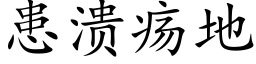 患溃疡地